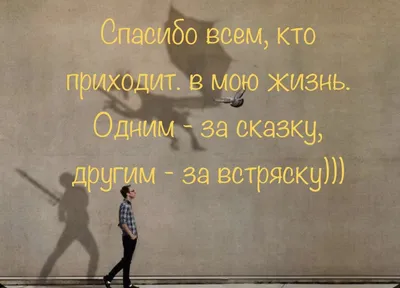 Спасибо всем, кто приходит. в мою жизнь. Одним - за сказку, другим - за встряску)))